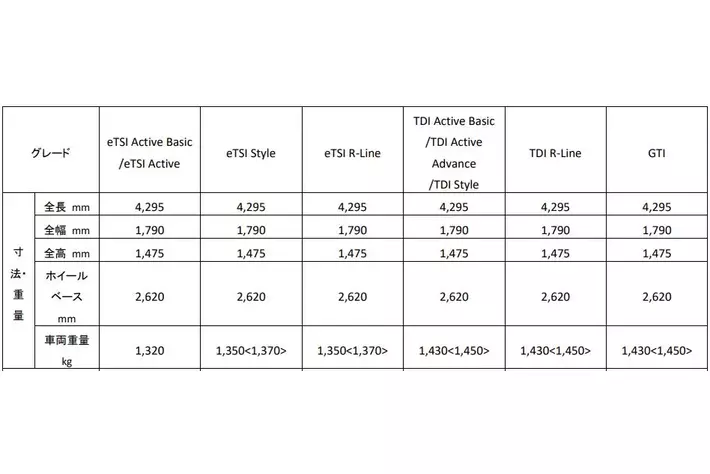 | グレード | | eTSI Active Basic /eTSI Active | eTSI Style | eTSI R-Line | TDI Active Basic /TDI Active Advance /TDI Style | TDI R-Line | GTI |
|---|---|---|---|---|---|---|---|
| 寸法・重量 | 全長 mm | 4,295 | 4,295 | 4,295 | 4,295 | 4,295 | 4,295 |
| | 全幅 mm | 1,790 | 1,790 | 1,790 | 1,790 | 1,790 | 1,790 |
| | 全高 mm | 1,475 | 1,475 | 1,475 | 1,475 | 1,475 | 1,475 |
| | ホイールベース mm | 2,620 | 2,620 | 2,620 | 2,620 | 2,620 | 2,620 |
| | 車両重量 kg | 1,320 | 1,350<1,370> | 1,350<1,370> | 1,430<1,450> | 1,430<1,450> | 1,430<1,450> |